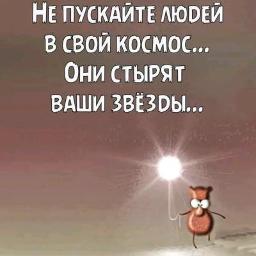 Не пускайте людей в свой космос... Они стырят ваши звёзды...